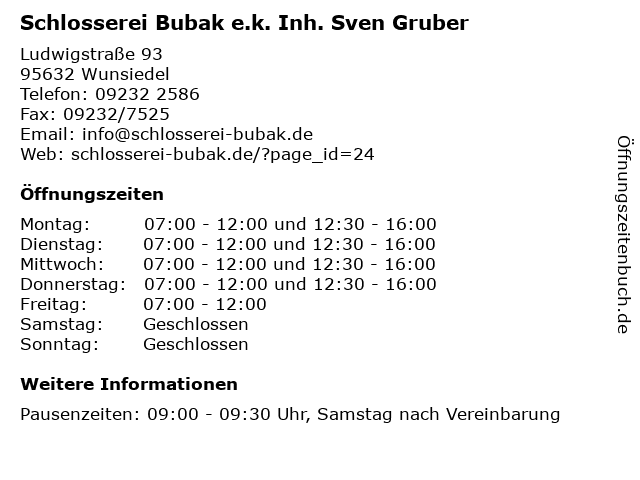 Schlosserei Bubak e.k. Inh. Sven Gruber

Ludwigstraße 93
95632 Wunsiedel
Telefon: 09232 2586
Fax: 09232/7525
Email: info@schlosserei-bubak.de
Web: schlosserei-bubak.de/?page_id=24

Öffnungszeiten

Montag: 07:00 - 12:00 und 12:30 - 16:00
Dienstag: 07:00 - 12:00 und 12:30 - 16:00
Mittwoch: 07:00 - 12:00 und 12:30 - 16:00
Donnerstag: 07:00 - 12:00 und 12:30 - 16:00
Freitag: 07:00 - 12:00
Samstag: Geschlossen
Sonntag: Geschlossen

Weitere Informationen

Pausenzeiten: 09:00 - 09:30 Uhr, Samstag nach Vereinbarung

Öffnungszeitenbuch.de